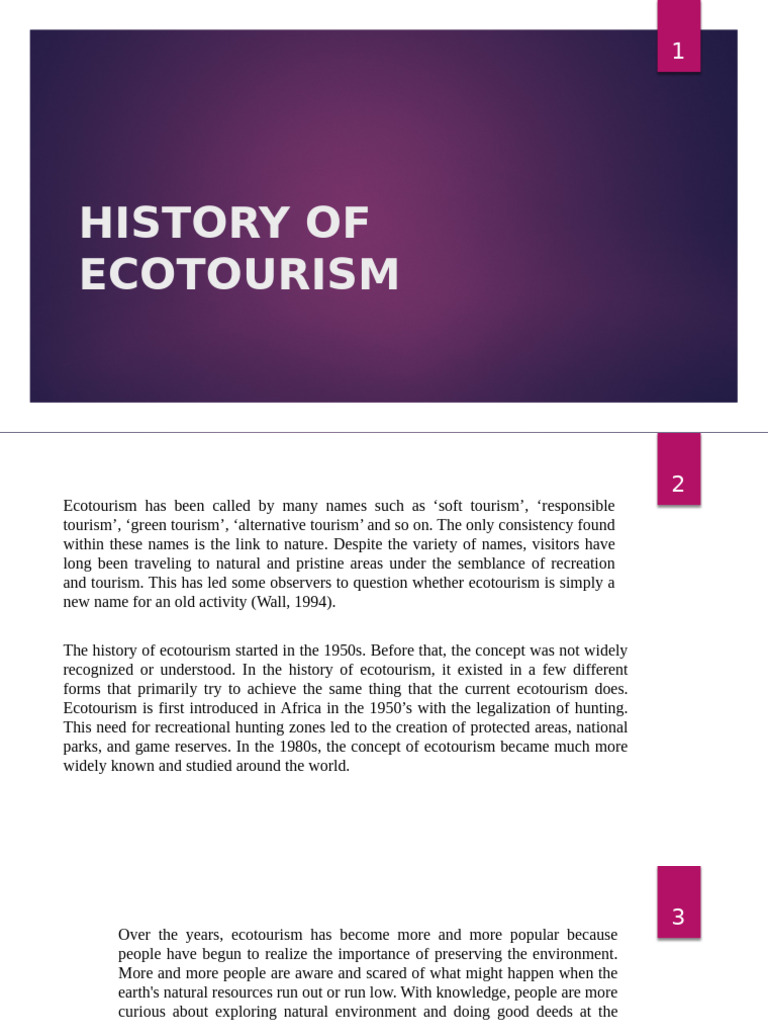 1

HISTORY OF ECOTOURISM

2

Ecotourism has been called by many names such as ‘soft tourism’, ‘responsible tourism’, ‘green tourism’, ‘alternative tourism’ and so on. The only consistency found within these names is the link to nature. Despite the variety of names, visitors have long been traveling to natural and pristine areas under the semblance of recreation and tourism. This has led some observers to question whether ecotourism is simply a new name for an old activity (Wall, 1994).

The history of ecotourism started in the 1950s. Before that, the concept was not widely recognized or understood. In the history of ecotourism, it existed in a few different forms that primarily try to achieve the same thing that the current ecotourism does. Ecotourism is first introduced in Africa in the 1950’s with the legalization of hunting. This need for recreational hunting zones led to the creation of protected areas, national parks, and game reserves. In the 1980s, the concept of ecotourism became much more widely known and studied around the world.

3

Over the years, ecotourism has become more and more popular because people have begun to realize the importance of preserving the environment. More and more people are aware and scared of what might happen when the earth's natural resources run out or run low. With knowledge, people are more curious about exploring natural environment and doing good deeds at the